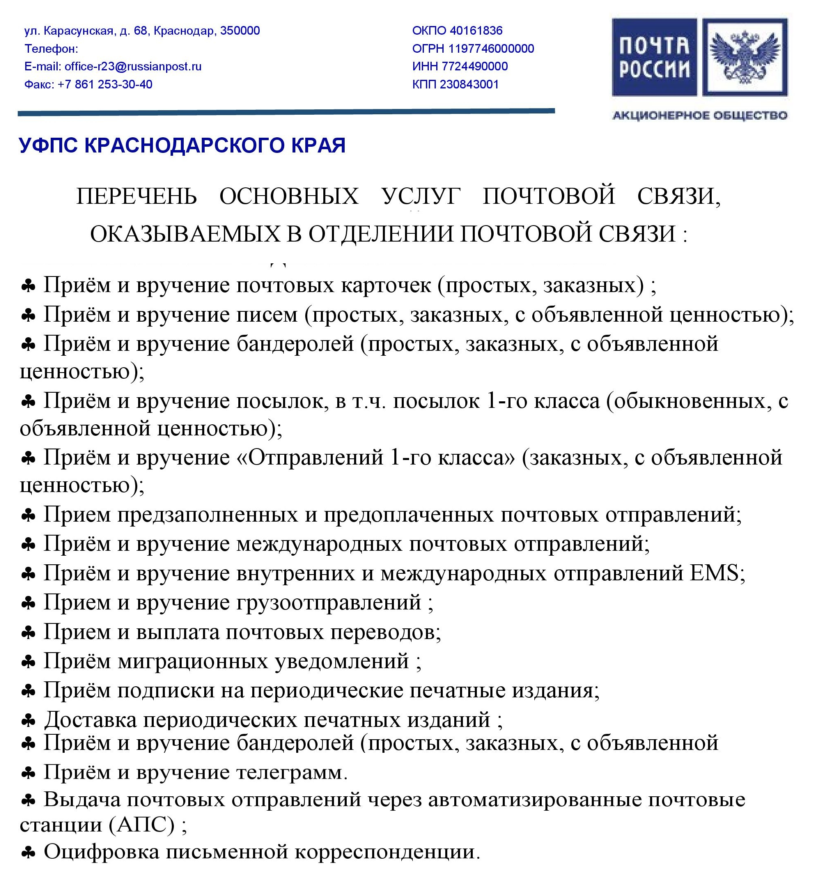 ул. Карасунская, д. 68, Краснодар, 350000
Телефон:
E-mail: office-r23@russianpost.ru
Факс: +7 861 253-30-40

ОКПО 40161836
ОГРН 1197746000000
ИНН 7724490000
КПП 230843001

ПОЧТА РОССИИ
АКЦИОНЕРНОЕ ОБЩЕСТВО

УФПС КРАСНОДАРСКОГО КРАЯ

ПЕРЕЧЕНЬ ОСНОВНЫХ УСЛУГ ПОЧТОВОЙ СВЯЗИ, ОКАЗЫВАЕМЫХ В ОТДЕЛЕНИИ ПОЧТОВОЙ СВЯЗИ :

♣ Приём и вручение почтовых карточек (простых, заказных) ;
♣ Приём и вручение писем (простых, заказных, с объявленной ценностью);
♣ Приём и вручение бандеролей (простых, заказных, с объявленной ценностью);
♣ Приём и вручение посылок, в т.ч. посылок 1-го класса (обыкновенных, с объявленной ценностью);
♣ Приём и вручение «Отправлений 1-го класса» (заказных, с объявленной ценностью);
♣ Прием предзаполненных и предоплаченных почтовых отправлений;
♣ Приём и вручение международных почтовых отправлений;
♣ Приём и вручение внутренних и международных отправлений EMS;
♣ Прием и вручение грузоотправлений ;
♣ Прием и выплата почтовых переводов;
♣ Приём миграционных уведомлений ;
♣ Приём подписки на периодические печатные издания;
♣ Доставка периодических печатных изданий ;
♣ Приём и вручение бандеролей (простых, заказных, с объявленной
♣ Приём и вручение телеграмм.
♣ Выдача почтовых отправлений через автоматизированные почтовые станции (АПС) ;
♣ Оцифровка письменной корреспонденции.